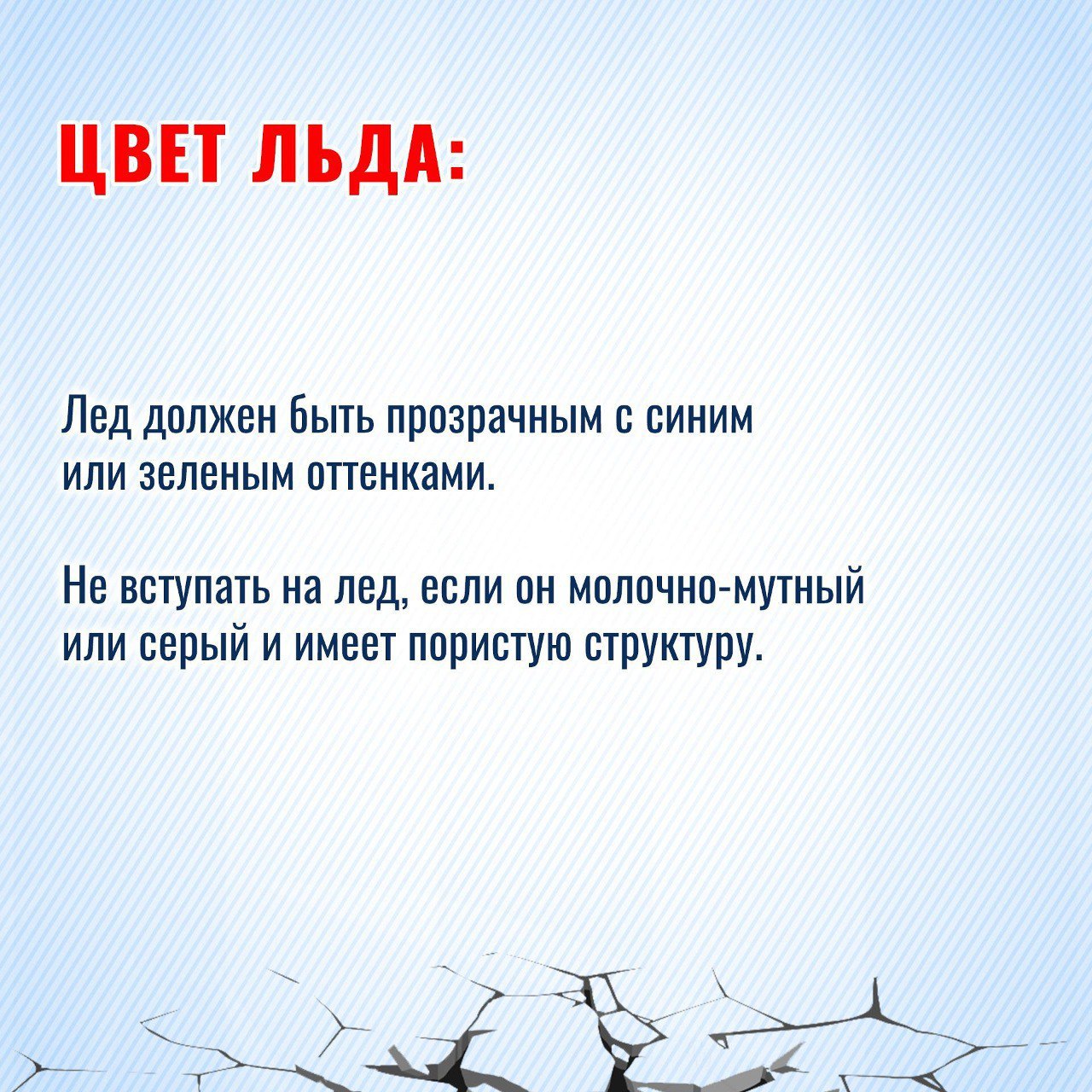 ЦВЕТ ЛЬДА:

Лед должен быть прозрачным с синим или зеленым оттенками.

Не вступать на лед, если он молочно-мутный или серый и имеет пористую структуру.